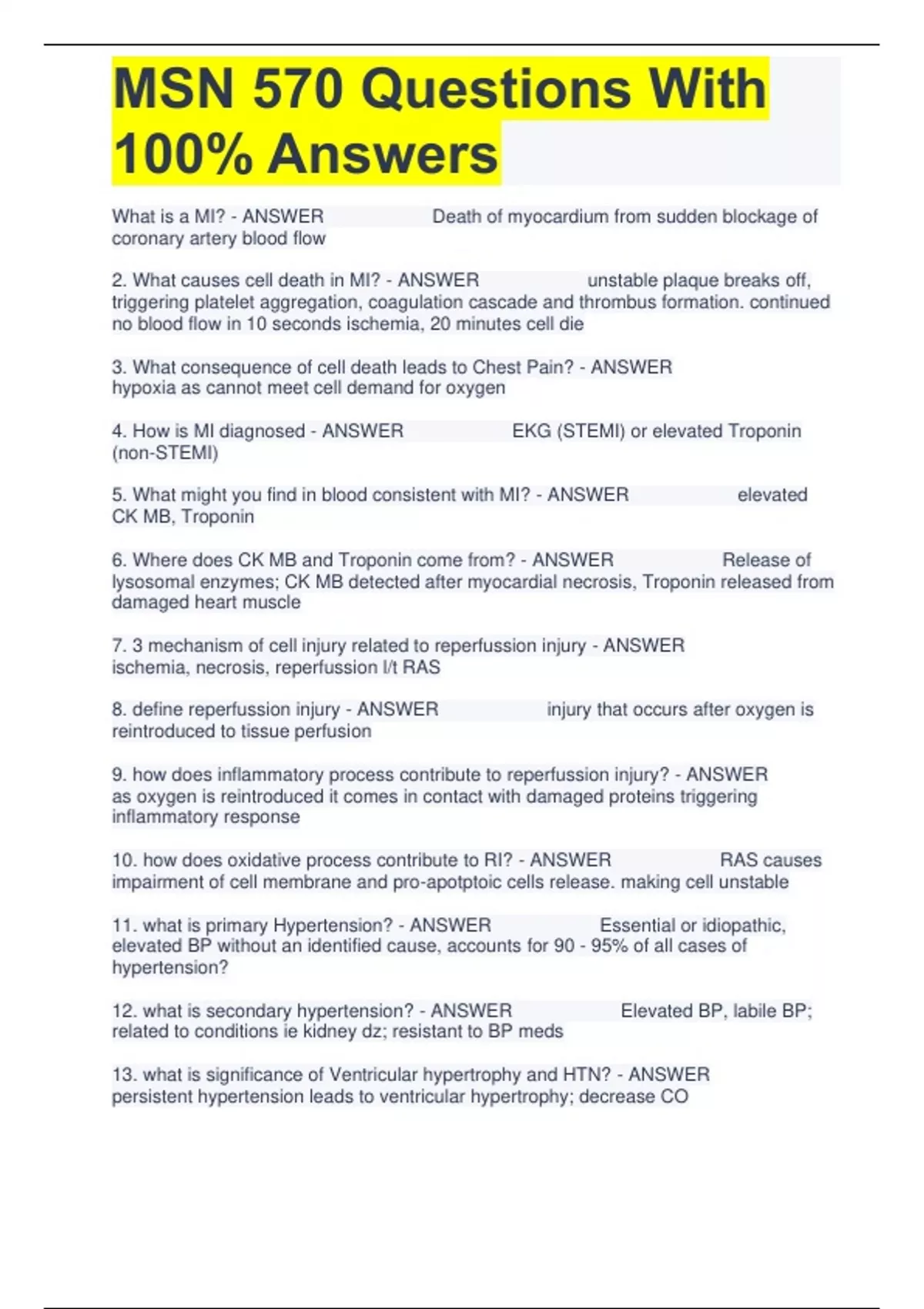 MSN 570 Questions With 100% Answers

What is a MI? - ANSWER Death of myocardium from sudden blockage of coronary artery blood flow

2. What causes cell death in MI? - ANSWER unstable plaque breaks off, triggering platelet aggregation, coagulation cascade and thrombus formation. continued no blood flow in 10 seconds ischemia, 20 minutes cell die

3. What consequence of cell death leads to Chest Pain? - ANSWER hypoxia as cannot meet cell demand for oxygen

4. How is MI diagnosed - ANSWER EKG (STEMI) or elevated Troponin (non-STEMI)

5. What might you find in blood consistent with MI? - ANSWER elevated CK MB, Troponin

6. Where does CK MB and Troponin come from? - ANSWER Release of lysosomal enzymes; CK MB detected after myocardial necrosis, Troponin released from damaged heart muscle

7. 3 mechanism of cell injury related to reperfussion injury - ANSWER ischemia, necrosis, reperfussion l/t RAS

8. define reperfussion injury - ANSWER injury that occurs after oxygen is reintroduced to tissue perfusion

9. how does inflammatory process contribute to reperfussion injury? - ANSWER as oxygen is reintroduced it comes in contact with damaged proteins triggering inflammatory response

10. how does oxidative process contribute to RI? - ANSWER RAS causes impairment of cell membrane and pro-apotptoic cells release. making cell unstable

11. what is primary Hypertension? - ANSWER Essential or idiopathic, elevated BP without an identified cause, accounts for 90 - 95% of all cases of hypertension?

12. what is secondary hypertension? - ANSWER Elevated BP, labile BP; related to conditions ie kidney dz; resistant to BP meds

13. what is significance of Ventricular hypertrophy and HTN? - ANSWER persistent hypertension leads to ventricular hypertrophy; decrease CO